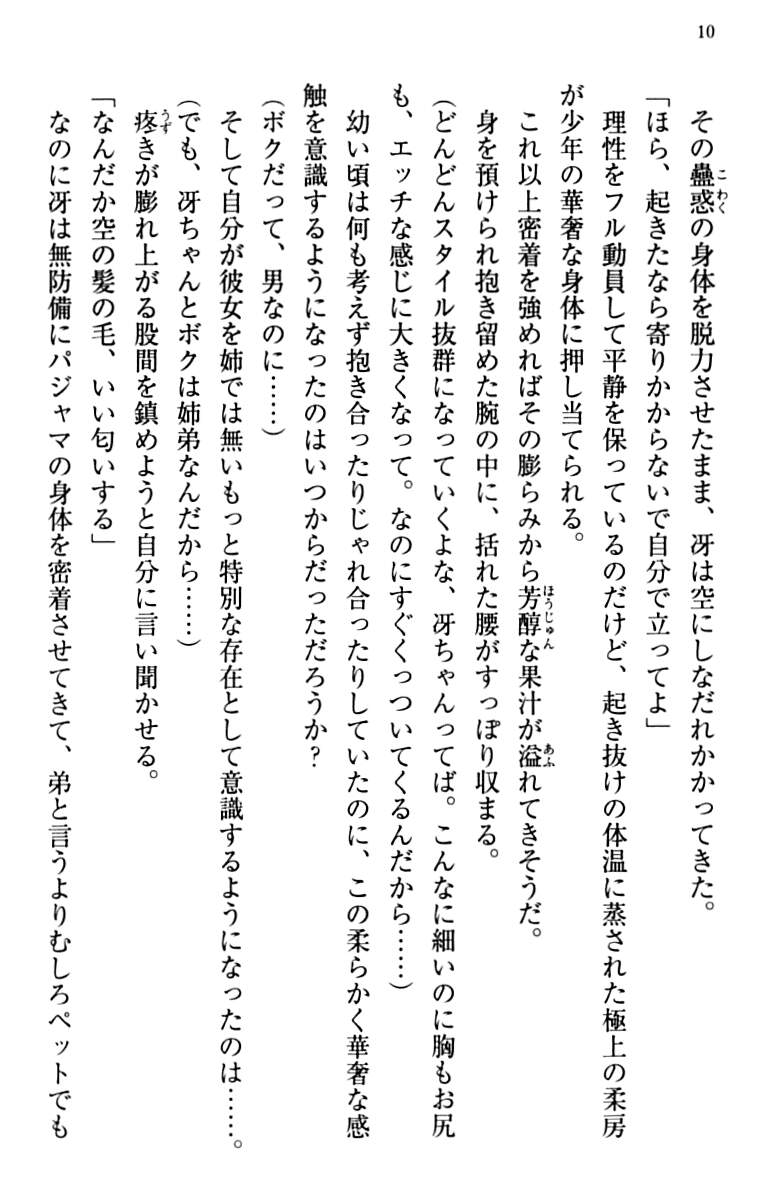 10

その蠱惑の身体を脱力させたまま、冴は空にしなだれかかってきた。

「ほら、起きたなら寄りかからないで自分で立ってよ」

理性をフル動員して平静を保っているのだけど、起き抜けの体温に蒸された極上の柔房が少年の華奢な身体に押し当てられる。

これ以上密着を強めればその膨らみから芳醇な果汁が溢れてきそうだ。

身を預けられ抱き留めた腕の中に、括れた腰がすっぽり収まる。

（どんどんスタイル抜群になっていくよな、冴ちゃんってば。こんなに細いのに胸もお尻も、エッチな感じに大きくなって。なのにすぐくっついてくるんだから……）

幼い頃は何も考えず抱き合ったりじゃれ合ったりしていたのに、この柔らかく華奢な感触を意識するようになったのはいつからだっただろうか？

（ボクだって、男なのに……）

そして自分が彼女を姉では無いもっと特別な存在として意識するようになったのは……。

（でも、冴ちゃんとボクは姉弟なんだから……）

疼きが膨れ上がる股間を鎮めようと自分に言い聞かせる。

「なんだか空の髪の毛、いい匂いする」

なのに冴は無防備にパジャマの身体を密着させてきて、弟と言うよりむしろペットでも